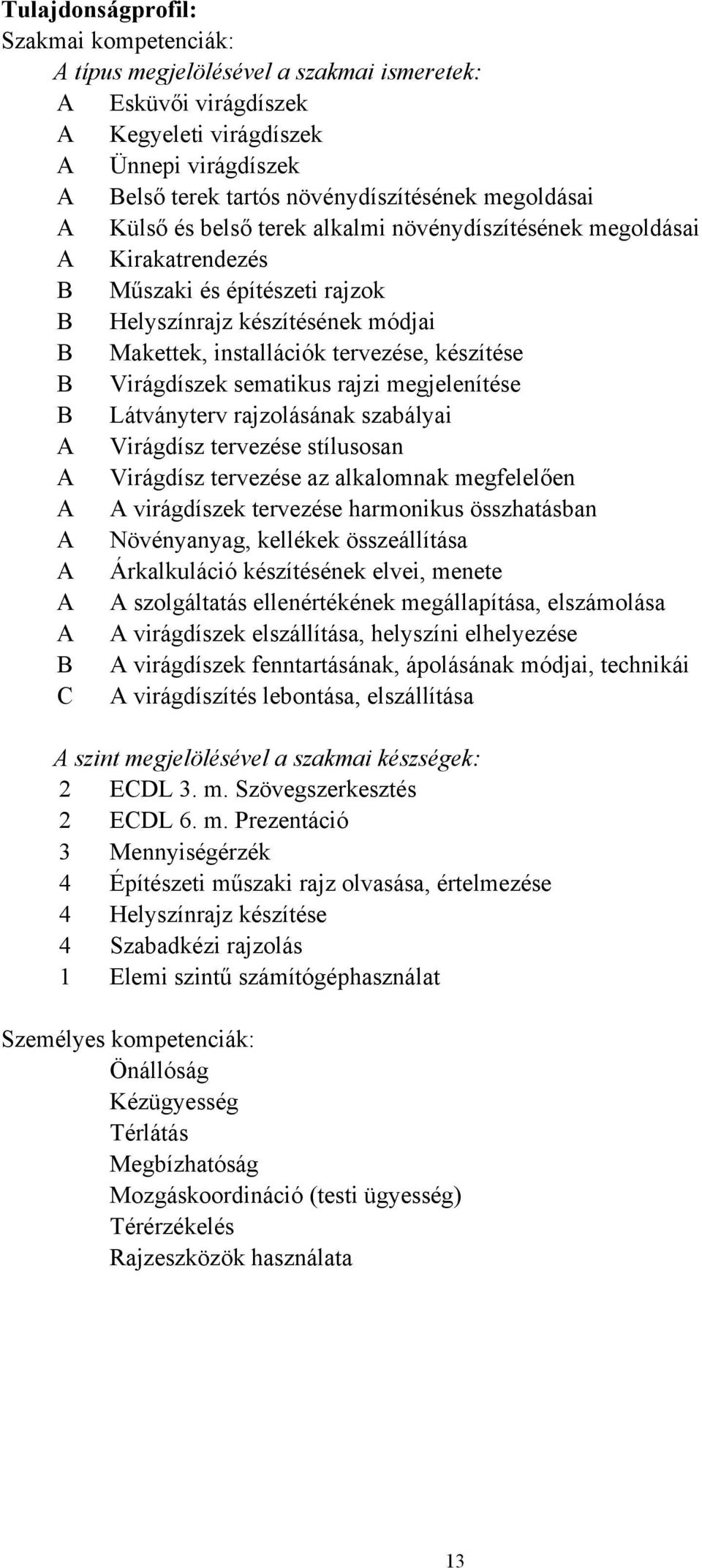 Tulajdonságprofil:
Szakmai kompetenciák:
A típus megjelölésével a szakmai ismeretek:
A Esküvői virágdíszek
A Kegyeleti virágdíszek
A Ünnepi virágdíszek
A Belső terek tartós növénydíszítésének megoldásai
A Külső és belső terek alkalmi növénydíszítésének megoldásai
A Kirakatrendezés
B Műszaki és építészeti rajzok
B Helyszínrajz készítésének módjai
B Makettek, installációk tervezése, készítése
B Virágdíszek sematikus rajzi megjelenítése
B Látványterv rajzolásának szabályai
A Virágdísz tervezése stílusosan
A Virágdísz tervezése az alkalomnak megfelelően
A A virágdíszek tervezése harmonikus összhatásban
A Növényanyag, kellékek összeállítása
A Árkalkuláció készítésének elvei, menete
A A szolgáltatás ellenértékének megállapítása, elszámolása
A A virágdíszek elszállítása, helyszíni elhelyezése
B A virágdíszek fenntartásának, ápolásának módjai, technikái
C A virágdíszítés lebontása, elszállítása

A szint megjelölésével a szakmai készségek:
2 ECDL 3. m. Szövegszerkesztés
2 ECDL 6. m. Prezentáció
3 Mennyiségérzék
4 Építészeti műszaki rajz olvasása, értelmezése
4 Helyszínrajz készítése
4 Szabadkézi rajzolás
1 Elemi szintű számítógéphasználat

Személyes kompetenciák:
Önállóság
Kézügyesség
Térlátás
Megbízhatóság
Mozgáskoordináció (testi ügyesség)
Térérzékelés
Rajzeszközök használata

13